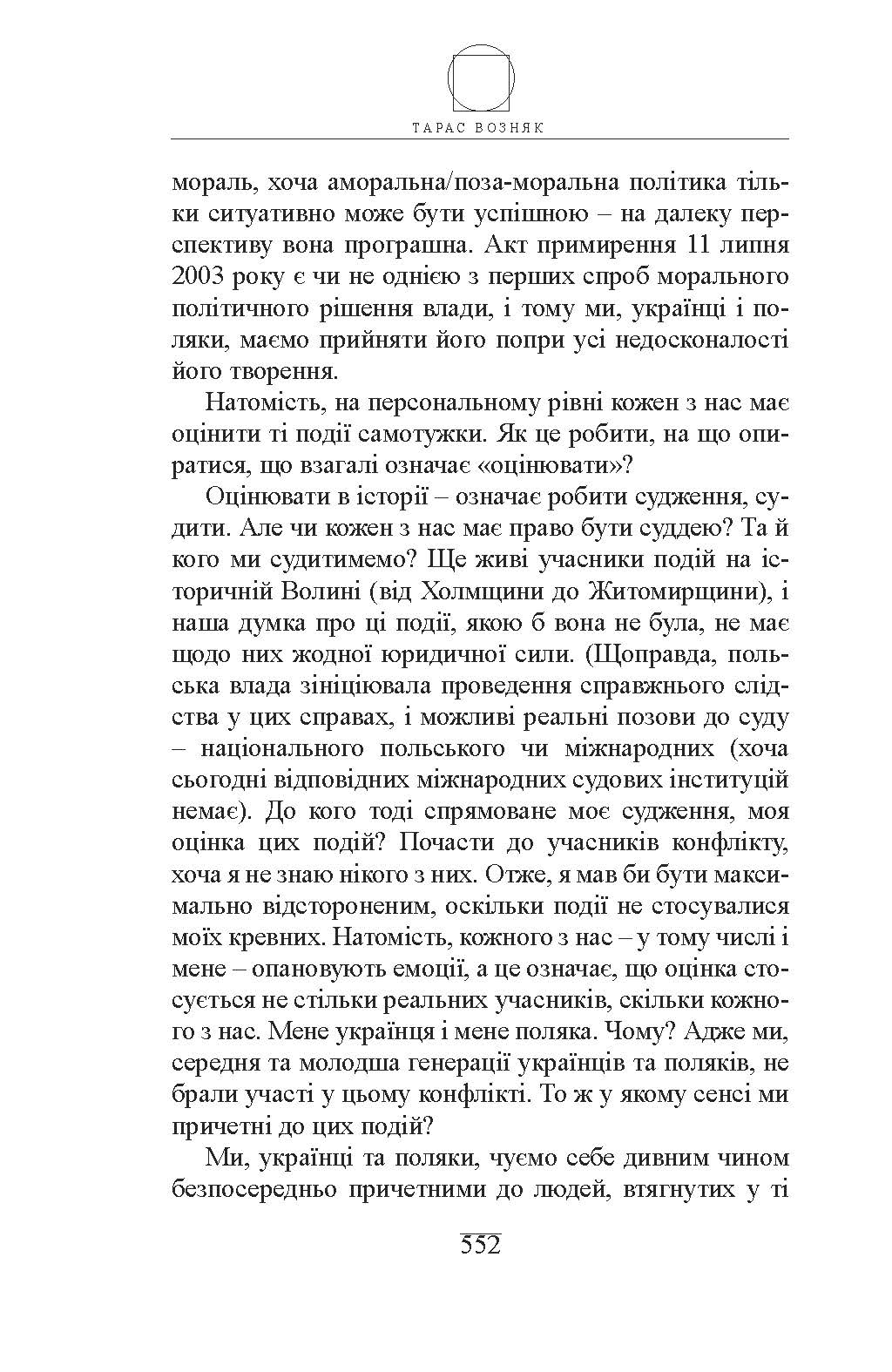 ТАРАС ВОЗНЯК

мораль, хоча аморальна/поза-моральна політика тільки ситуативно може бути успішною – на далеку перспективу вона програшна. Акт примирення 11 липня 2003 року є чи не однією з перших спроб морального політичного рішення влади, і тому ми, українці і поляки, маємо прийняти його попри усі недосконалості його творення.

Натомість, на персональному рівні кожен з нас має оцінити ті події самотужки. Як це робити, на що опиратися, що взагалі означає «оцінювати»?

Оцінювати в історії – означає робити судження, судити. Але чи кожен з нас має право бути суддею? Та й кого ми судитимемо? Ще живі учасники подій на історичній Волині (від Холмщини до Житомирщини), і наша думка про ці події, якою б вона не була, не має щодо них жодної юридичної сили. (Щоправда, польська влада зініціювала проведення справжнього слідства у цих справах, і можливі реальні позови до суду – національного польського чи міжнародних (хоча сьогодні відповідних міжнародних судових інституцій немає). До кого тоді спрямоване моє судження, моя оцінка цих подій? Почасти до учасників конфлікту, хоча я не знаю нікого з них. Отже, я мав би бути максимально відстороненим, оскільки події не стосувалися моїх кревних. Натомість, кожного з нас – у тому числі і мене – опановують емоції, а це означає, що оцінка стосується не стільки реальних учасників, скільки кожного з нас. Мене українця і мене поляка. Чому? Адже ми, середня та молодша генерації українців та поляків, не брали участі у цьому конфлікті. То ж у якому сенсі ми причетні до цих подій?

Ми, українці та поляки, чуємо себе дивним чином безпосередньо причетними до людей, втягнутих у ті

552